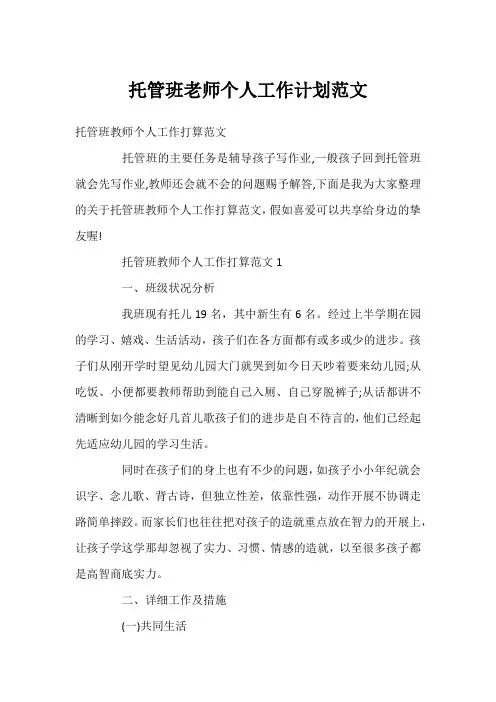 托管班老师个人工作计划范文

托管班教师个人工作打算范文

托管班的主要任务是辅导孩子写作业,一般孩子回到托管班就会先写作业,教师还会就不会的问题赐予解答,下面是我为大家整理的关于托管班教师个人工作打算范文，假如喜爱可以共享给身边的挚友喔!

托管班教师个人工作打算范文 1

一、班级状况分析

我班现有托儿 19 名，其中新生有 6 名。经过上半学期在园的学习、嬉戏、生活活动，孩子们在各方面都有或多或少的进步。孩子们从刚开学时望见幼儿园大门就哭到如今日天吵着要来幼儿园;从吃饭、小便都要教师帮助到能自己入厕、自己穿脱裤子;从话都讲不清晰到如今能念好几首儿歌孩子们的进步是自不待言的，他们已经起先适应幼儿园的学习生活。

同时在孩子们的身上也有不少的问题，如孩子小小年纪就会识字、念儿歌、背古诗，但独立性差，依靠性强，动作开展不协调走路简单摔跤。而家长们也往往把对孩子的造就重点放在智力的开展上，让孩子学这学那却忽视了实力、习惯、情感的造就，以至很多孩子都是高智商底实力。

二、详细工作及措施

(一)共同生活